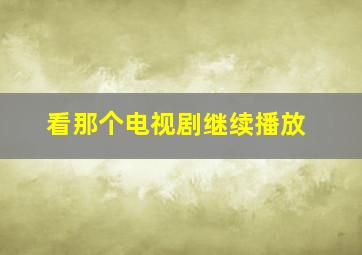 看那个电视剧继续播放